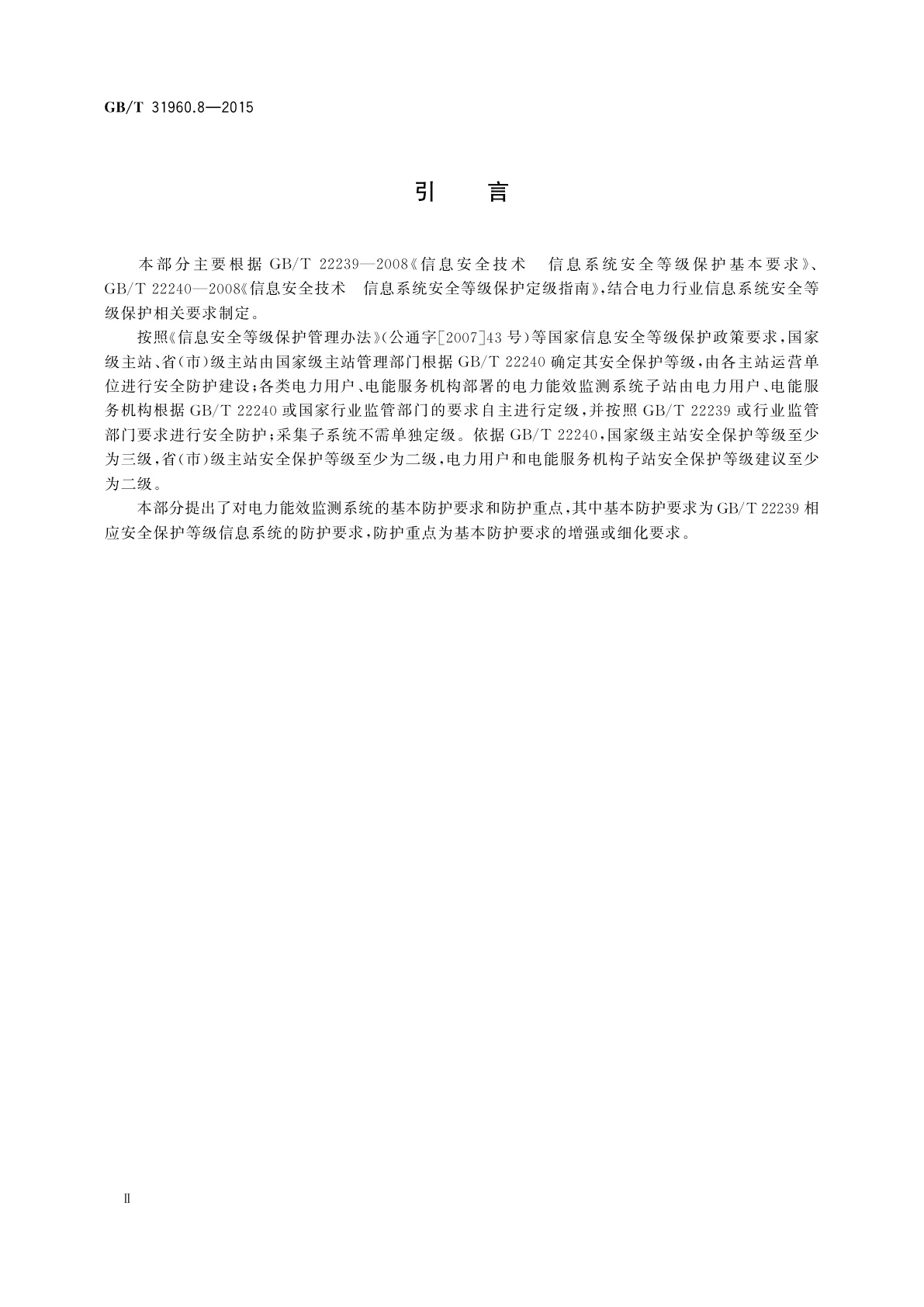 GB/T 31960.8—2015

引　言

本部分主要根据 GB/T 22239—2008《信息安全技术　信息系统安全等级保护基本要求》、GB/T 22240—2008《信息安全技术　信息系统安全等级保护定级指南》，结合电力行业信息系统安全等级保护相关要求制定。

按照《信息安全等级保护管理办法》(公通字[2007]43 号)等国家信息安全等级保护政策要求，国家级主站、省(市)级主站由国家级主站管理部门根据 GB/T 22240 确定其安全保护等级，由各主站运营单位进行安全防护建设；各类电力用户、电能服务机构部署的电力能效监测系统子站由电力用户、电能服务机构根据 GB/T 22240 或国家行业监管部门的要求自主进行定级，并按照 GB/T 22239 或行业监管部门要求进行安全防护；采集子系统不需单独定级。依据 GB/T 22240，国家级主站安全保护等级至少为三级，省(市)级主站安全保护等级至少为二级，电力用户和电能服务机构子站安全保护等级建议至少为二级。

本部分提出了对电力能效监测系统的基本防护要求和防护重点，其中基本防护要求为 GB/T 22239 相应安全保护等级信息系统的防护要求，防护重点为基本防护要求的增强或细化要求。

Ⅱ